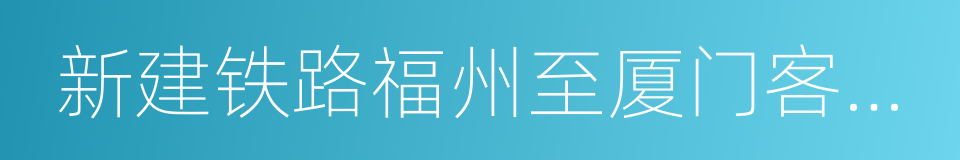 新建铁路福州至厦门客…